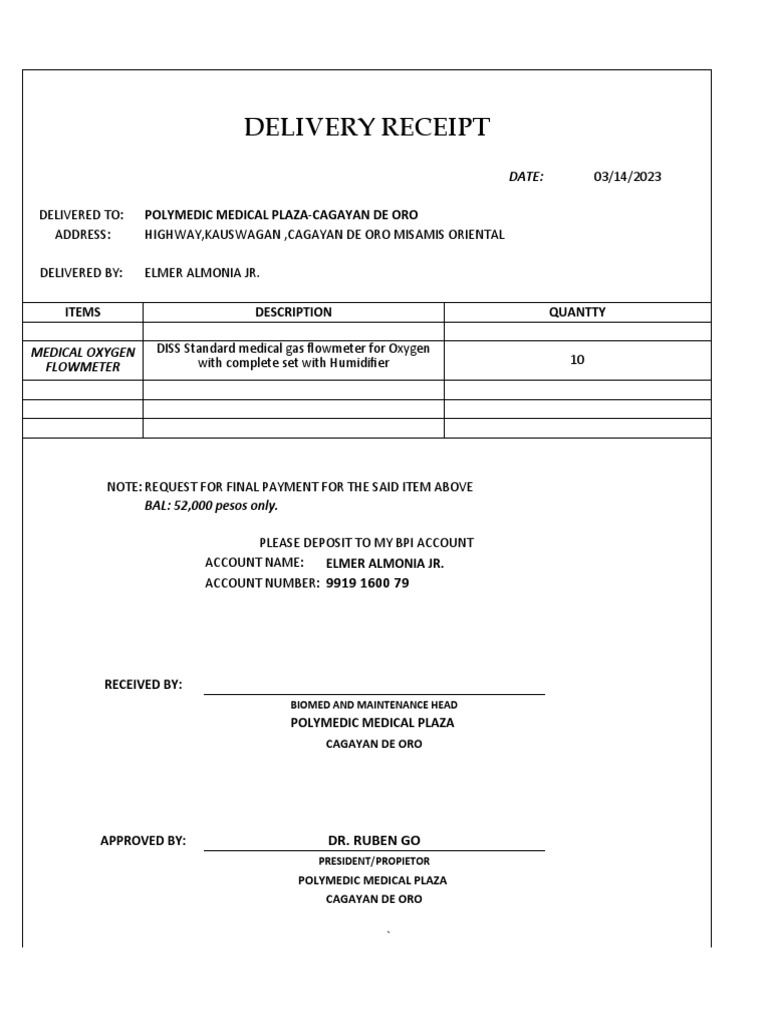 DELIVERY RECEIPT

DATE: 03/14/2023

DELIVERED TO: POLYMEDIC MEDICAL PLAZA-CAGAYAN DE ORO
ADDRESS: HIGHWAY,KAUSWAGAN ,CAGAYAN DE ORO MISAMIS ORIENTAL

DELIVERED BY: ELMER ALMONIA JR.

| ITEMS | DESCRIPTION | QUANTTY |
|---|---|---|
| | | |
| MEDICAL OXYGEN FLOWMETER | DISS Standard medical gas flowmeter for Oxygen with complete set with Humidifier | 10 |
| | | |
| | | |
| | | |

NOTE: REQUEST FOR FINAL PAYMENT FOR THE SAID ITEM ABOVE
BAL: 52,000 pesos only.

PLEASE DEPOSIT TO MY BPI ACCOUNT
ACCOUNT NAME: ELMER ALMONIA JR.
ACCOUNT NUMBER: 9919 1600 79

RECEIVED BY:
BIOMED AND MAINTENANCE HEAD
POLYMEDIC MEDICAL PLAZA
CAGAYAN DE ORO

APPROVED BY: DR. RUBEN GO
PRESIDENT/PROPIETOR
POLYMEDIC MEDICAL PLAZA
CAGAYAN DE ORO